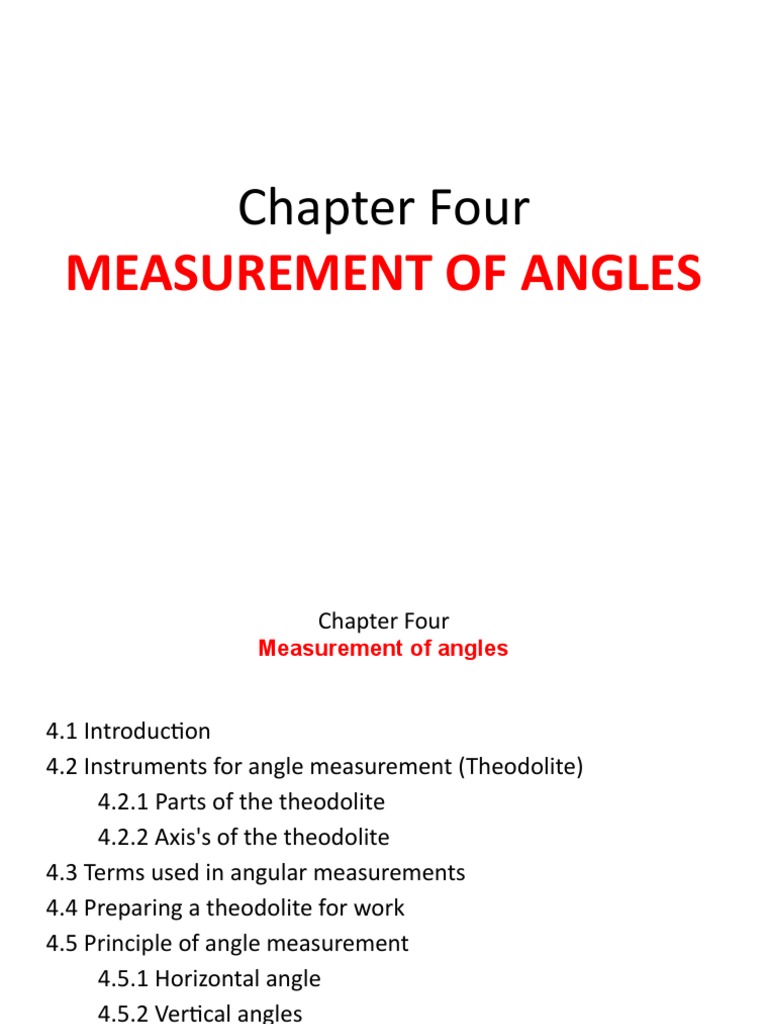 Chapter Four
MEASUREMENT OF ANGLES

Chapter Four
Measurement of angles

4.1 Introduction
4.2 Instruments for angle measurement (Theodolite)
4.2.1 Parts of the theodolite
4.2.2 Axis's of the theodolite
4.3 Terms used in angular measurements
4.4 Preparing a theodolite for work
4.5 Principle of angle measurement
4.5.1 Horizontal angle
4.5.2 Vertical angles